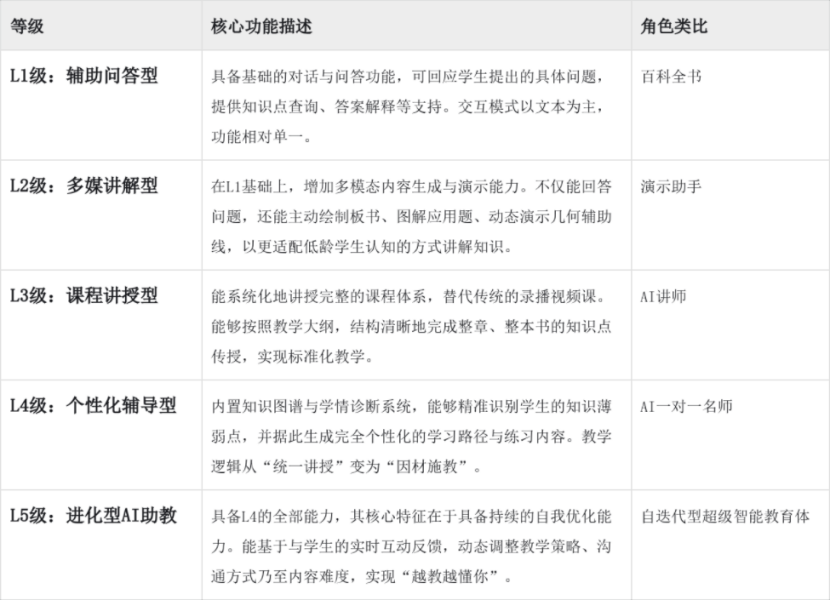 | 等级 | 核心功能描述 | 角色类比 |
|---|---|---|
| L1级：辅助问答型 | 具备基础的对话与问答功能，可回应学生提出的具体问题，提供知识点查询、答案解释等支持。交互模式以文本为主，功能相对单一。 | 百科全书 |
| L2级：多媒讲解型 | 在L1基础上，增加多模态内容生成与演示能力。不仅能回答问题，还能主动绘制板书、图解应用题、动态演示几何辅助线，以更适配低龄学生认知的方式讲解知识。 | 演示助手 |
| L3级：课程讲授型 | 能系统化地讲授完整的课程体系，替代传统的录播视频课。能够按照教学大纲，结构清晰地完成整章、整本书的知识点传授，实现标准化教学。 | AI讲师 |
| L4级：个性化辅导型 | 内置知识图谱与学情诊断系统，能够精准识别学生的知识薄弱点，并据此生成完全个性化的学习路径与练习内容。教学逻辑从“统一讲授”变为“因材施教”。 | AI一对一名师 |
| L5级：进化型AI助教 | 具备L4的全部能力，其核心特征在于具备持续的自我优化能力。能基于与学生的实时互动反馈，动态调整教学策略、沟通方式乃至内容难度，实现“越教越懂你”。 | 自迭代型超级智能教育体 |